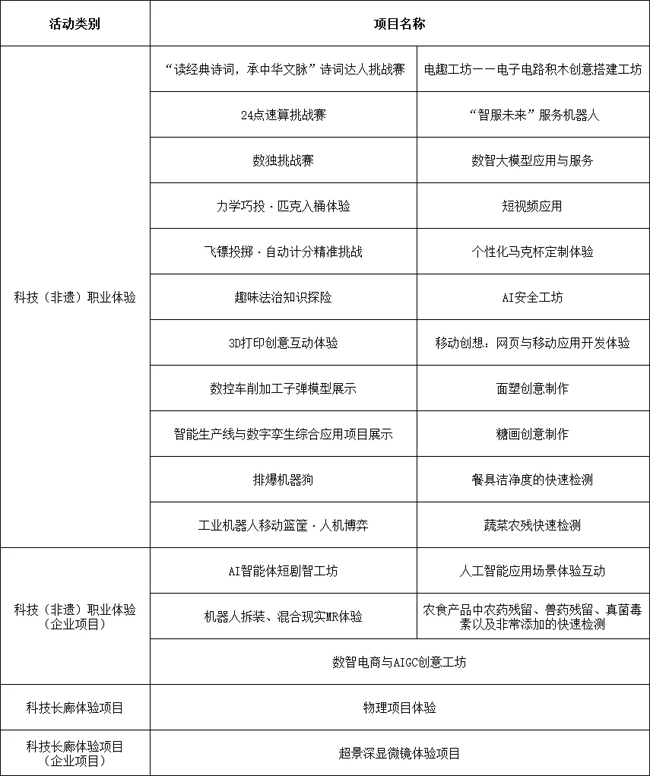 | 活动类别 | 项目名称 | |
|---|---|---|
| 科技（非遗）职业体验 | “读经典诗词，承中华文脉”诗词达人挑战赛 | 电趣工坊——电子电路积木创意搭建工坊 |
| | 24点速算挑战赛 | “智服未来”服务机器人 |
| | 数独挑战赛 | 数智大模型应用与服务 |
| | 力学巧投·匹克入桶体验 | 短视频应用 |
| | 飞镖投掷·自动计分精准挑战 | 个性化马克杯定制体验 |
| | 趣味法治知识探险 | AI安全工坊 |
| | 3D打印创意互动体验 | 移动创想：网页与移动应用开发体验 |
| | 数控车削加工子弹模型展示 | 面塑创意制作 |
| | 智能生产线与数字孪生综合应用项目展示 | 糖画创意制作 |
| | 排爆机器狗 | 餐具洁净度的快速检测 |
| | 工业机器人移动篮筐·人机博弈 | 蔬菜农残快速检测 |
| 科技（非遗）职业体验（企业项目） | AI智能体短剧智工坊 | 人工智能应用场景体验互动 |
| | 机器人拆装、混合现实MR体验 | 农食产品中农药残留、兽药残留、真菌毒素以及非常添加的快速检测 |
| | 数智电商与AIGC创意工坊 | |
| 科技长廊体验项目 | 物理项目体验 | |
| 科技长廊体验项目（企业项目） | 超景深显微镜体验项目 | |